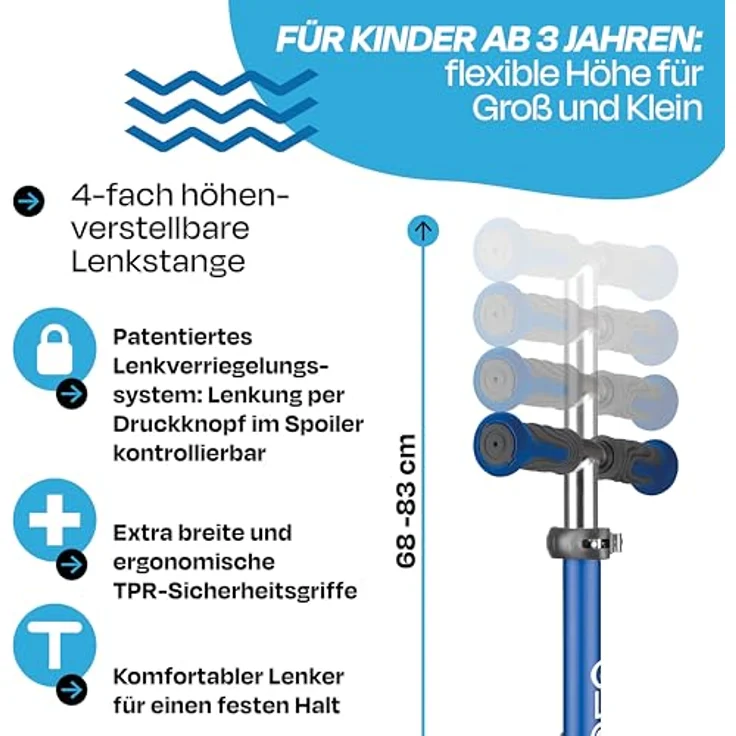 FÜR KINDER AB 3 JAHREN: flexible Höhe für Groß und Klein

4-fach höhenverstellbare Lenkstange

Patentiertes Lenkverriegelungssystem: Lenkung per Druckknopf im Spoiler kontrollierbar

Extra breite und ergonomische TPR-Sicherheitsgriffe

Komfortabler Lenker für einen festen Halt

68 -83 cm